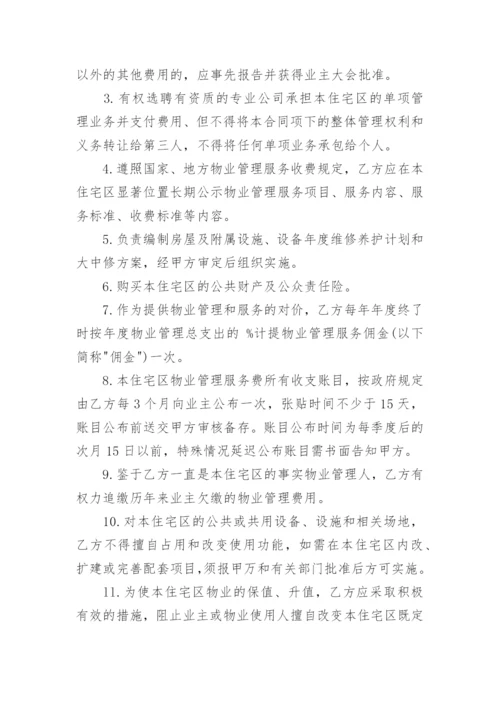 以外的其他费用的，应事先报告并获得业主大会批准。

3. 有权选聘有资质的专业公司承担本住宅区的单项管理业务并支付费用、但不得将本合同项下的整体管理权利和义务转让给第三人，不得将任何单项业务承包给个人。

4. 遵照国家、地方物业管理服务收费规定，乙方应在本住宅区显著位置长期公示物业管理服务项目、服务内容、服务标准、收费标准等内容。

5. 负责编制房屋及附属设施、设备年度维修养护计划和大中修方案，经甲方审定后组织实施。

6. 购买本住宅区的公共财产及公众责任险。

7. 作为提供物业管理和服务的对价，乙方每年年度终了时按年度物业管理总支出的 %计提物业管理服务佣金(以下简称"佣金")一次。

8. 本住宅区物业管理服务费所有收支账目，按政府规定由乙方每 3 个月向业主公布一次，张贴时间不少于 15 天，账目公布前送交甲方审核备存。账目公布时间为每季度后的次月 15 日以前，特殊情况延迟公布账目需书面告知甲方。

9. 鉴于乙方一直是本住宅区的事实物业管理人，乙方有权力追缴历年来业主欠缴的物业管理费用。

10. 对本住宅区的公共或共用设备、设施和相关场地，乙方不得擅自占用和改变使用功能，如需在本住宅区内改、扩建或完善配套项目，须报甲万和有关部门批准后方可实施。

11. 为使本住宅区物业的保值、升值，乙方应采取积极有效的措施，阻止业主或物业使用人擅自改变本住宅区既定